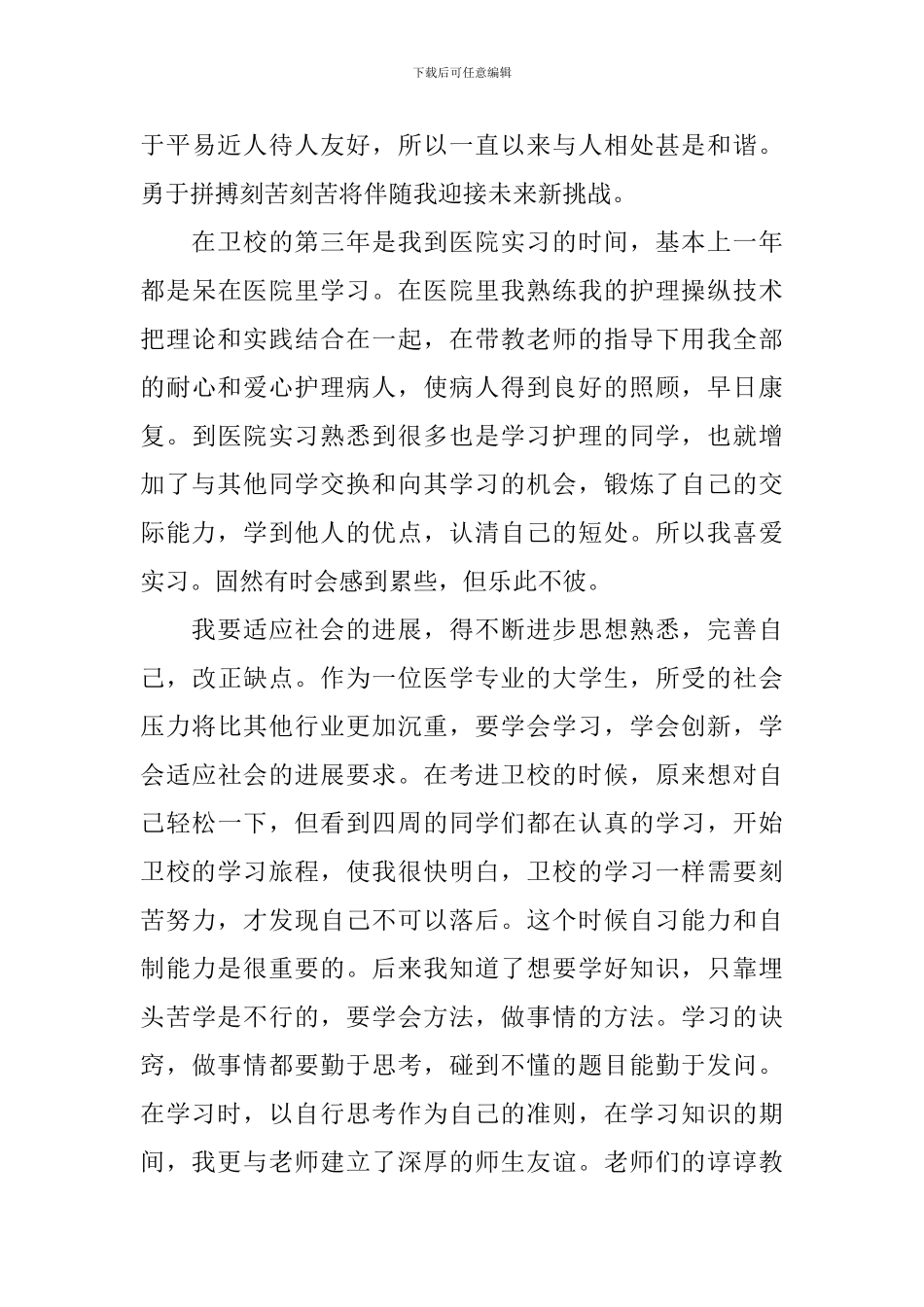 下载后可任意编辑

于平易近人待人友好，所以一直以来与人相处甚是和谐。勇于拼搏刻苦刻苦将伴随我迎接未来新挑战。

在卫校的第三年是我到医院实习的时间，基本上一年都是呆在医院里学习。在医院里我熟练我的护理操纵技术把理论和实践结合在一起，在带教老师的指导下用我全部的耐心和爱心护理病人，使病人得到良好的照顾，早日康复。到医院实习熟悉到很多也是学习护理的同学，也就增加了与其他同学交换和向其学习的机会，锻炼了自己的交际能力，学到他人的优点，认清自己的短处。所以我喜爱实习。固然有时会感到累些，但乐此不彼。

我要适应社会的进展，得不断进步思想熟悉，完善自己，改正缺点。作为一位医学专业的大学生，所受的社会压力将比其他行业更加沉重，要学会学习，学会创新，学会适应社会的进展要求。在考进卫校的时候，原来想对自己轻松一下，但看到四周的同学们都在认真的学习，开始卫校的学习旅程，使我很快明白，卫校的学习一样需要刻苦努力，才发现自己不可以落后。这个时候自习能力和自制能力是很重要的。后来我知道了想要学好知识，只靠埋头苦学是不行的，要学会方法，做事情的方法。学习的诀窍，做事情都要勤于思考，碰到不懂的题目能勤于发问。在学习时，以自行思考作为自己的准则，在学习知识的期间，我更与老师建立了深厚的师生友谊。老师们的谆谆教